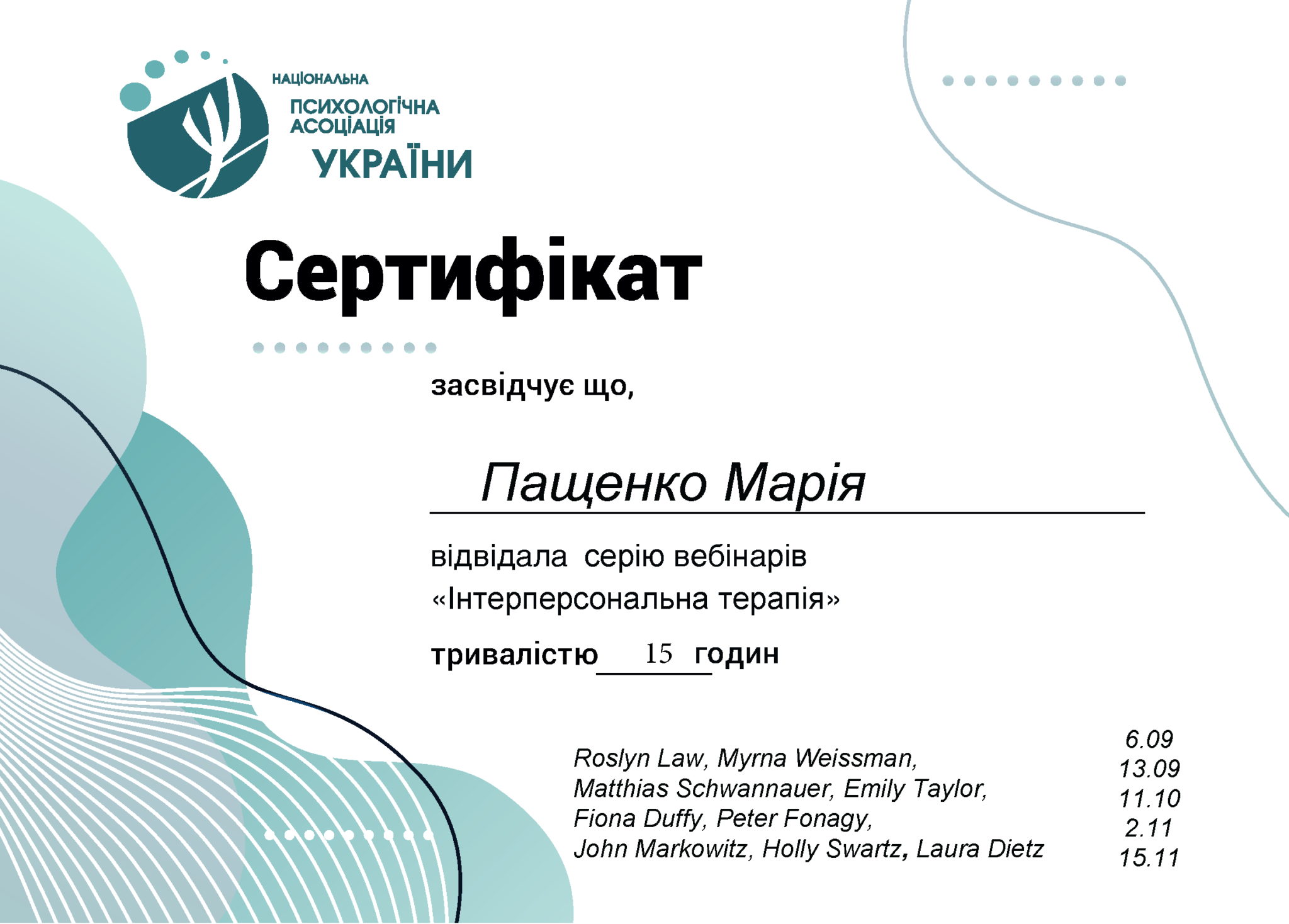 НАЦІОНАЛЬНА
ПСИХОЛОГІЧНА
АСОЦІАЦІЯ
УКРАЇНИ

Сертифікат

засвідчує що,

Пащенко Марія

відвідала серію вебінарів «Інтерперсональна терапія»

тривалістю 15 годин

Roslyn Law, Myrna Weissman,
Matthias Schwannauer, Emily Taylor,
Fiona Duffy, Peter Fonagy,
John Markowitz, Holly Swartz, Laura Dietz

6.09
13.09
11.10
2.11
15.11